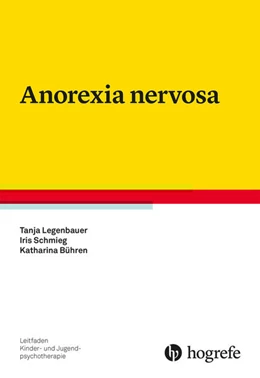 Anorexia nervosa

Tanja Legenbauer
Iris Schmieg
Katharina Bühren

Leitfaden
Kinder- und Jugendpsychotherapie

hogrefe